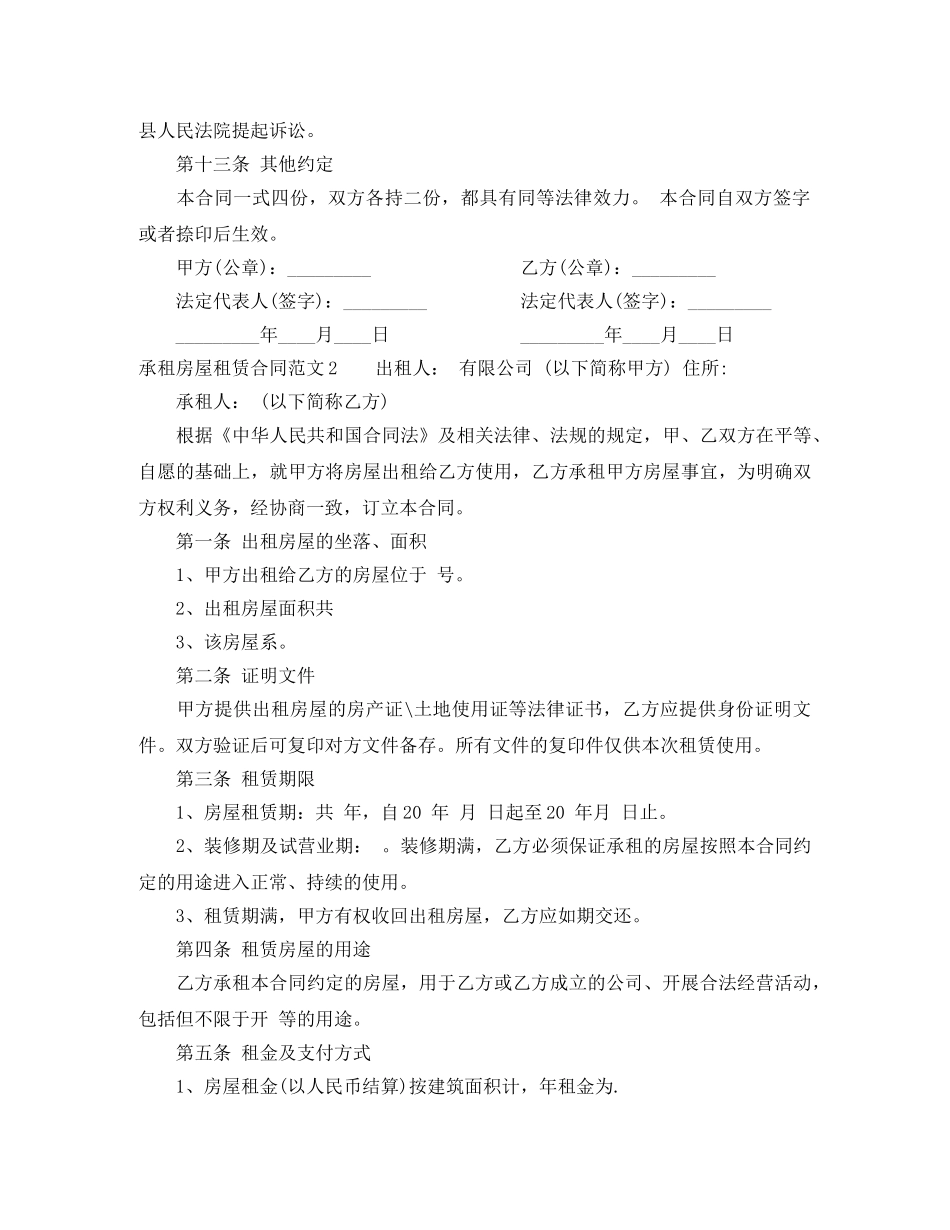 县人民法院提起诉讼。

第十三条 其他约定

本合同一式四份，双方各持二份，都具有同等法律效力。 本合同自双方签字或者捺印后生效。

甲方(公章)：_________

乙方(公章)：_________

法定代表人(签字)：_________

法定代表人(签字)：_________

_________年____月____日

_________年____月____日

承租房屋租赁合同范文2　　出租人： 有限公司 (以下简称甲方) 住所:

承租人： (以下简称乙方)

根据《中华人民共和国合同法》及相关法律、法规的规定，甲、乙双方在平等、自愿的基础上，就甲方将房屋出租给乙方使用，乙方承租甲方房屋事宜，为明确双方权利义务，经协商一致，订立本合同。

第一条 出租房屋的坐落、面积

1、甲方出租给乙方的房屋位于 号。

2、出租房屋面积共

3、该房屋系。

第二条 证明文件

甲方提供出租房屋的房产证\土地使用证等法律证书，乙方应提供身份证明文件。双方验证后可复印对方文件备存。所有文件的复印件仅供本次租赁使用。

第三条 租赁期限

1、房屋租赁期：共 年，自20 年 月 日起至20 年月 日止。

2、装修期及试营业期： 。装修期满，乙方必须保证承租的房屋按照本合同约定的用途进入正常、持续的使用。

3、租赁期满，甲方有权收回出租房屋，乙方应如期交还。

第四条 租赁房屋的用途

乙方承租本合同约定的房屋，用于乙方或乙方成立的公司、开展合法经营活动，包括但不限于开 等的用途。

第五条 租金及支付方式

1、房屋租金(以人民币结算)按建筑面积计，年租金为.